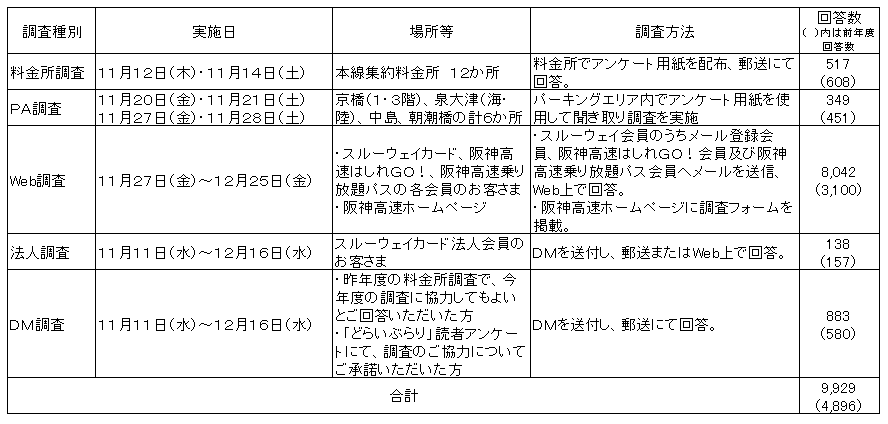 | 調査種別 | 実施日 | 場所等 | 調査方法 | 回答数 ( )内は前年度回答数 |
|---|---|---|---|---|
| 料金所調査 | 11月12日(木)・11月14日(土) | 本線集約料金所 12か所 | 料金所でアンケート用紙を配布、郵送にて回答。 | 517 (608) |
| PA調査 | 11月20日(金)・11月21日(土) 11月27日(金)・11月28日(土) | 京橋(1・3階)、泉大津(海・陸)、中島、朝潮橋の計6か所 | パーキングエリア内でアンケート用紙を使用して聞き取り調査を実施 | 349 (451) |
| Web調査 | 11月27日(金)～12月25日(金) | ・スルーウェイカード、阪神高速はしれGO！、阪神高速乗り放題パスの各会員のお客さま ・阪神高速ホームページ | ・スルーウェイ会員のうちメール登録会員、阪神高速はしれGO！会員及び阪神高速乗り放題パス会員へメールを送信、Web上で回答。 ・阪神高速ホームページに調査フォームを掲載。 | 8,042 (3,100) |
| 法人調査 | 11月11日(水)～12月16日(水) | スルーウェイカード法人会員のお客さま | DMを送付し、郵送またはWeb上で回答。 | 138 (157) |
| DM調査 | 11月11日(水)～12月16日(水) | ・昨年度の料金所調査で、今年度の調査に協力してもよいとご回答いただいた方 ・「どらいぶらり」読者アンケートにて、調査のご協力についてご承諾いただいた方 | DMを送付し、郵送にて回答。 | 883 (580) |
| 合計 | | | | 9,929 (4,896) |